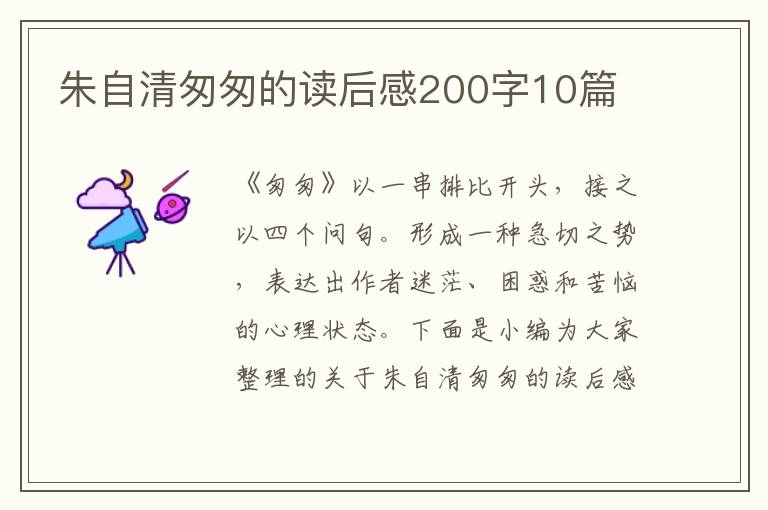 朱自清匆匆的读后感200字10篇

《匆匆》以一串排比开头，接之以四个问句。形成一种急切之势，表达出作者迷茫、困惑和苦恼的心理状态。下面是小编为大家整理的关于朱自清匆匆的读后感